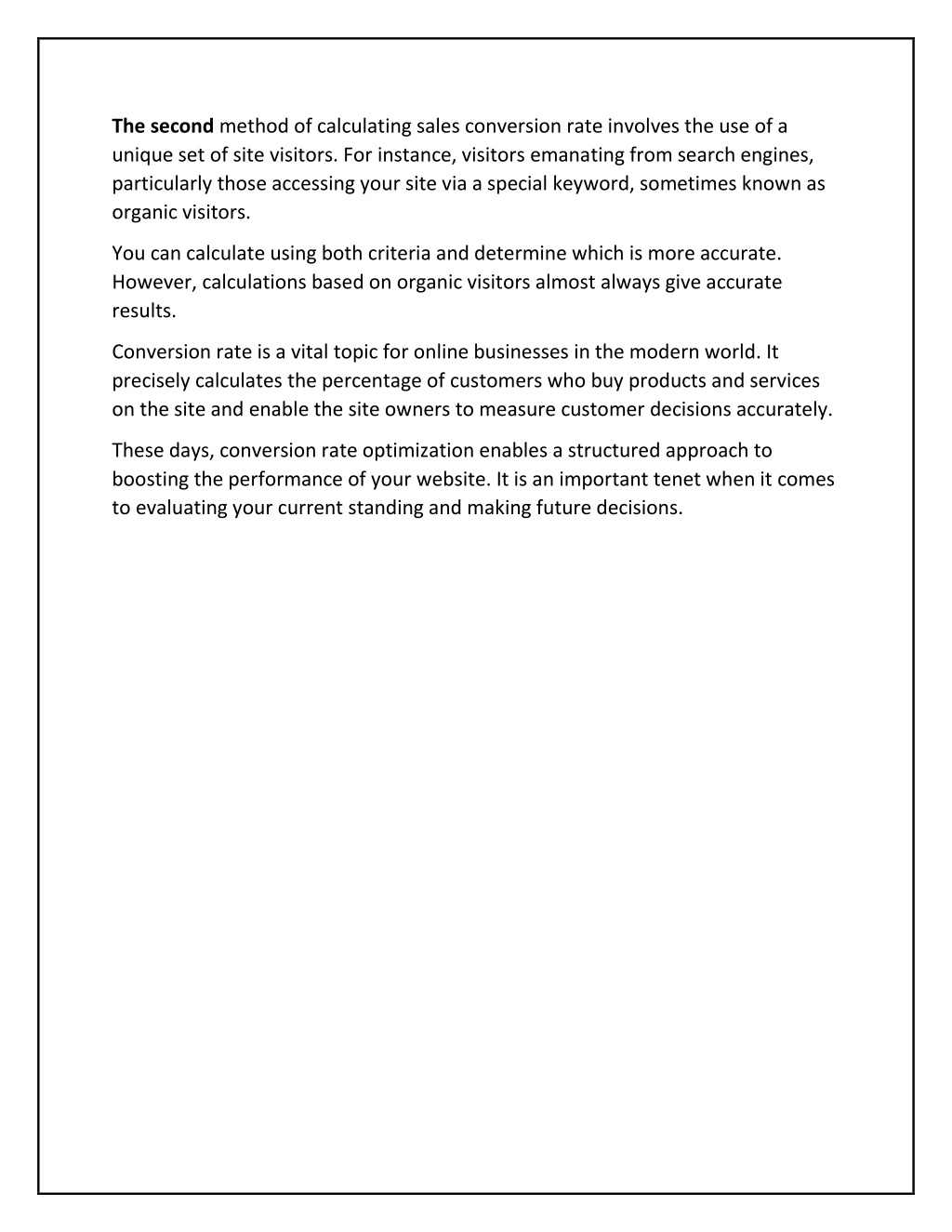 The second method of calculating sales conversion rate involves the use of a unique set of site visitors. For instance, visitors emanating from search engines, particularly those accessing your site via a special keyword, sometimes known as organic visitors.

You can calculate using both criteria and determine which is more accurate. However, calculations based on organic visitors almost always give accurate results.

Conversion rate is a vital topic for online businesses in the modern world. It precisely calculates the percentage of customers who buy products and services on the site and enable the site owners to measure customer decisions accurately.

These days, conversion rate optimization enables a structured approach to boosting the performance of your website. It is an important tenet when it comes to evaluating your current standing and making future decisions.